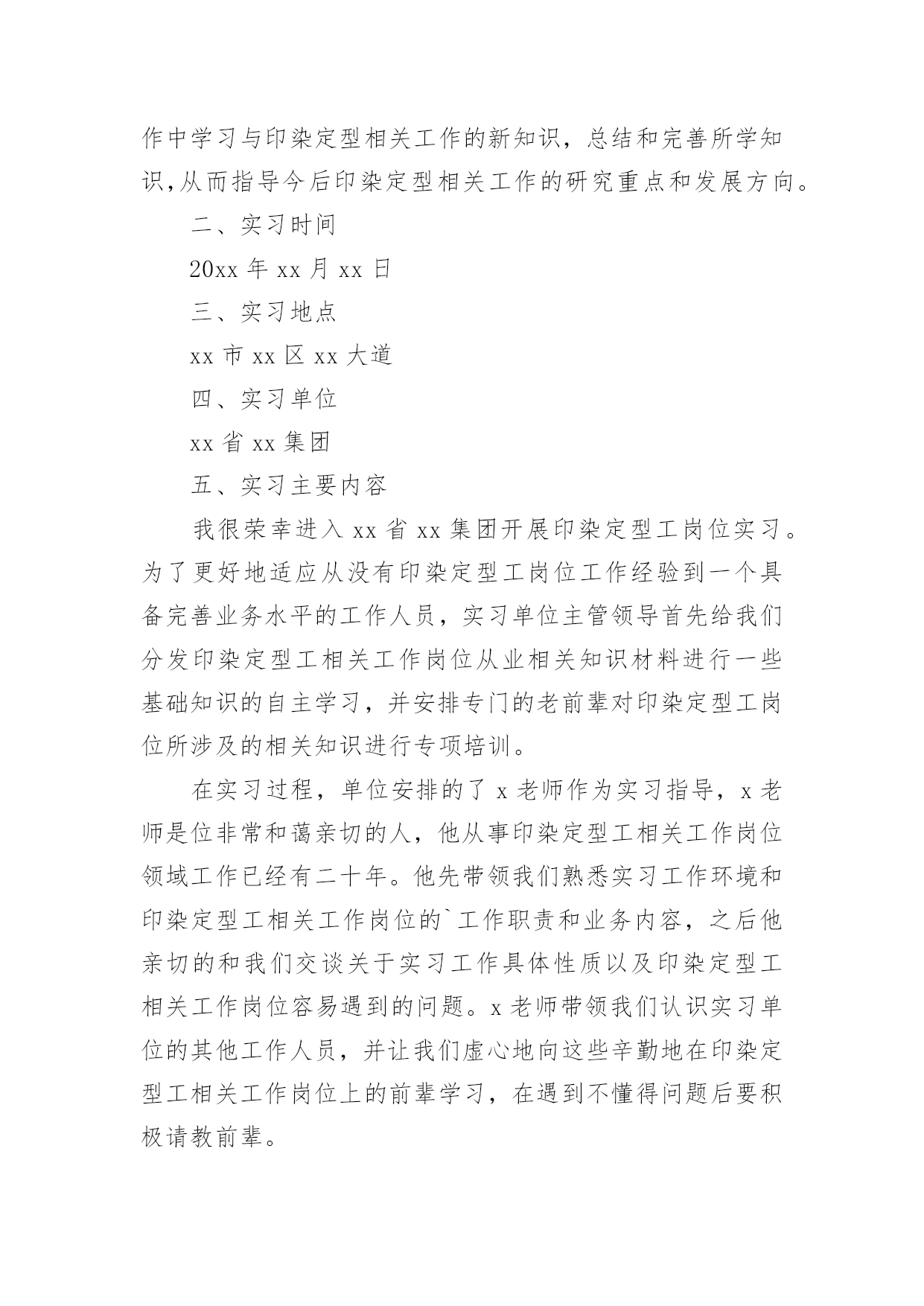 作中学习与印染定型相关工作的新知识，总结和完善所学知识,从而指导今后印染定型相关工作的研究重点和发展方向。

二、实习时间

20xx 年 xx 月 xx 日

三、实习地点

xx 市 xx 区 xx 大道

四、实习单位

xx 省 xx 集团

五、实习主要内容

我很荣幸进入 xx 省 xx 集团开展印染定型工岗位实习。为了更好地适应从没有印染定型工岗位工作经验到一个具备完善业务水平的工作人员，实习单位主管领导首先给我们分发印染定型工相关工作岗位从业相关知识材料进行一些基础知识的自主学习，并安排专门的老前辈对印染定型工岗位所涉及的相关知识进行专项培训。

在实习过程，单位安排的了 x 老师作为实习指导，x 老师是位非常和蔼亲切的人，他从事印染定型工相关工作岗位领域工作已经有二十年。他先带领我们熟悉实习工作环境和印染定型工相关工作岗位的`工作职责和业务内容，之后他亲切的和我们交谈关于实习工作具体性质以及印染定型工相关工作岗位容易遇到的问题。x 老师带领我们认识实习单位的其他工作人员，并让我们虚心地向这些辛勤地在印染定型工相关工作岗位上的前辈学习，在遇到不懂得问题后要积极请教前辈。